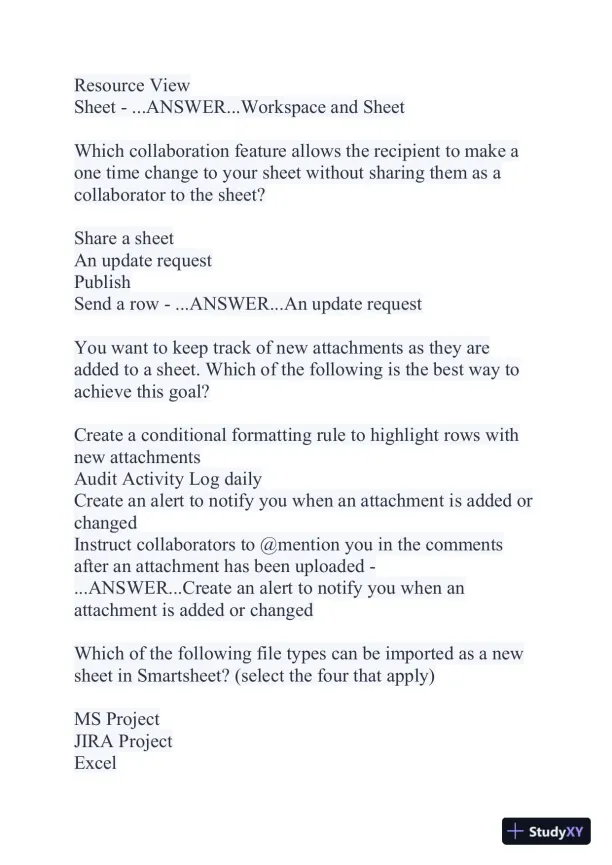 Resource View
Sheet - ...ANSWER...Workspace and Sheet

Which collaboration feature allows the recipient to make a one time change to your sheet without sharing them as a collaborator to the sheet?

Share a sheet
An update request
Publish
Send a row - ...ANSWER...An update request

You want to keep track of new attachments as they are added to a sheet. Which of the following is the best way to achieve this goal?

Create a conditional formatting rule to highlight rows with new attachments
Audit Activity Log daily
Create an alert to notify you when an attachment is added or changed
Instruct collaborators to @mention you in the comments after an attachment has been uploaded - ...ANSWER...Create an alert to notify you when an attachment is added or changed

Which of the following file types can be imported as a new sheet in Smartsheet? (select the four that apply)

MS Project
JIRA Project
Excel

StudyXY